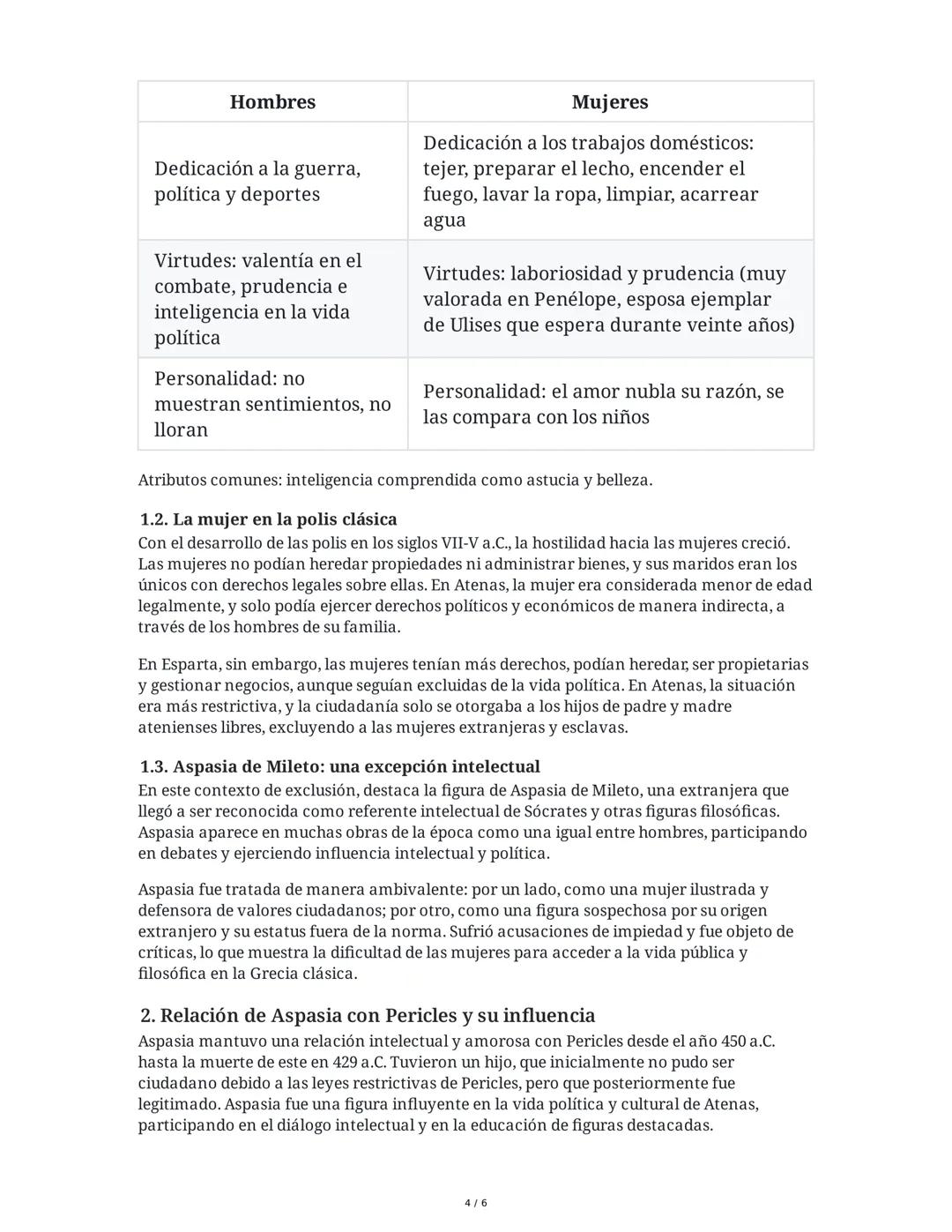 | Hombres | Mujeres |
|---|---|
| Dedicación a la guerra, política y deportes | Dedicación a los trabajos domésticos: tejer, preparar el lecho, encender el fuego, lavar la ropa, limpiar, acarrear agua |
| Virtudes: valentía en el combate, prudencia e inteligencia en la vida política | Virtudes: laboriosidad y prudencia (muy valorada en Penélope, esposa ejemplar de Ulises que espera durante veinte años) |
| Personalidad: no muestran sentimientos, no lloran | Personalidad: el amor nubla su razón, se las compara con los niños |

Atributos comunes: inteligencia comprendida como astucia y belleza.

1.2. La mujer en la polis clásica
Con el desarrollo de las polis en los siglos VII-V a.C., la hostilidad hacia las mujeres creció. Las mujeres no podían heredar propiedades ni administrar bienes, y sus maridos eran los únicos con derechos legales sobre ellas. En Atenas, la mujer era considerada menor de edad legalmente, y solo podía ejercer derechos políticos y económicos de manera indirecta, a través de los hombres de su familia.

En Esparta, sin embargo, las mujeres tenían más derechos, podían heredar, ser propietarias y gestionar negocios, aunque seguían excluidas de la vida política. En Atenas, la situación era más restrictiva, y la ciudadanía solo se otorgaba a los hijos de padre y madre atenienses libres, excluyendo a las mujeres extranjeras y esclavas.

1.3. Aspasia de Mileto: una excepción intelectual
En este contexto de exclusión, destaca la figura de Aspasia de Mileto, una extranjera que llegó a ser reconocida como referente intelectual de Sócrates y otras figuras filosóficas. Aspasia aparece en muchas obras de la época como una igual entre hombres, participando en debates y ejerciendo influencia intelectual y política.

Aspasia fue tratada de manera ambivalente: por un lado, como una mujer ilustrada y defensora de valores ciudadanos; por otro, como una figura sospechosa por su origen extranjero y su estatus fuera de la norma. Sufrió acusaciones de impiedad y fue objeto de críticas, lo que muestra la dificultad de las mujeres para acceder a la vida pública y filosófica en la Grecia clásica.

2. Relación de Aspasia con Pericles y su influencia
Aspasia mantuvo una relación intelectual y amorosa con Pericles desde el año 450 a.C. hasta la muerte de este en 429 a.C. Tuvieron un hijo, que inicialmente no pudo ser ciudadano debido a las leyes restrictivas de Pericles, pero que posteriormente fue legitimado. Aspasia fue una figura influyente en la vida política y cultural de Atenas, participando en el diálogo intelectual y en la educación de figuras destacadas.

4 / 6